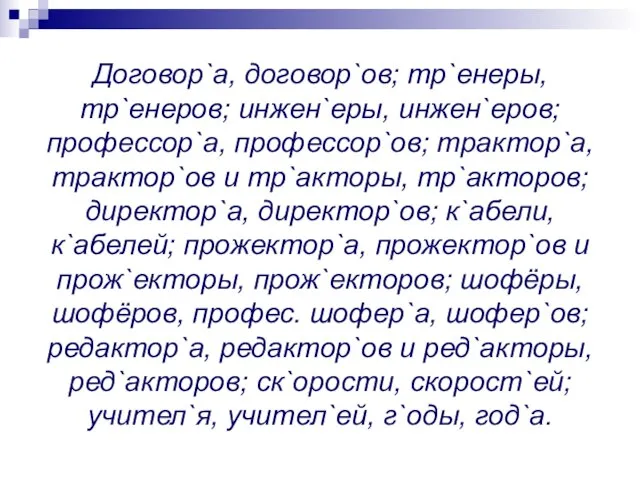 Договор`а, договор`ов; тр`енеры, тр`енеров; инжен`еры, инжен`еров; профессор`а, профессор`ов; трактор`а, трактор`ов и тр`акторы, тр`акторов; директор`а, директор`ов; к`абели, к`абелей; прожектор`а, прожектор`ов и прож`екторы, прож`екторов; шофёры, шофёров, профес. шофер`а, шофер`ов; редактор`а, редактор`ов и ред`акторы, ред`акторов; ск`орости, скорост`ей; учител`я, учител`ей, г`оды, год`а.